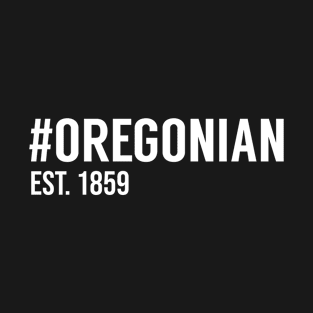 #OREGONIAN
EST. 1859